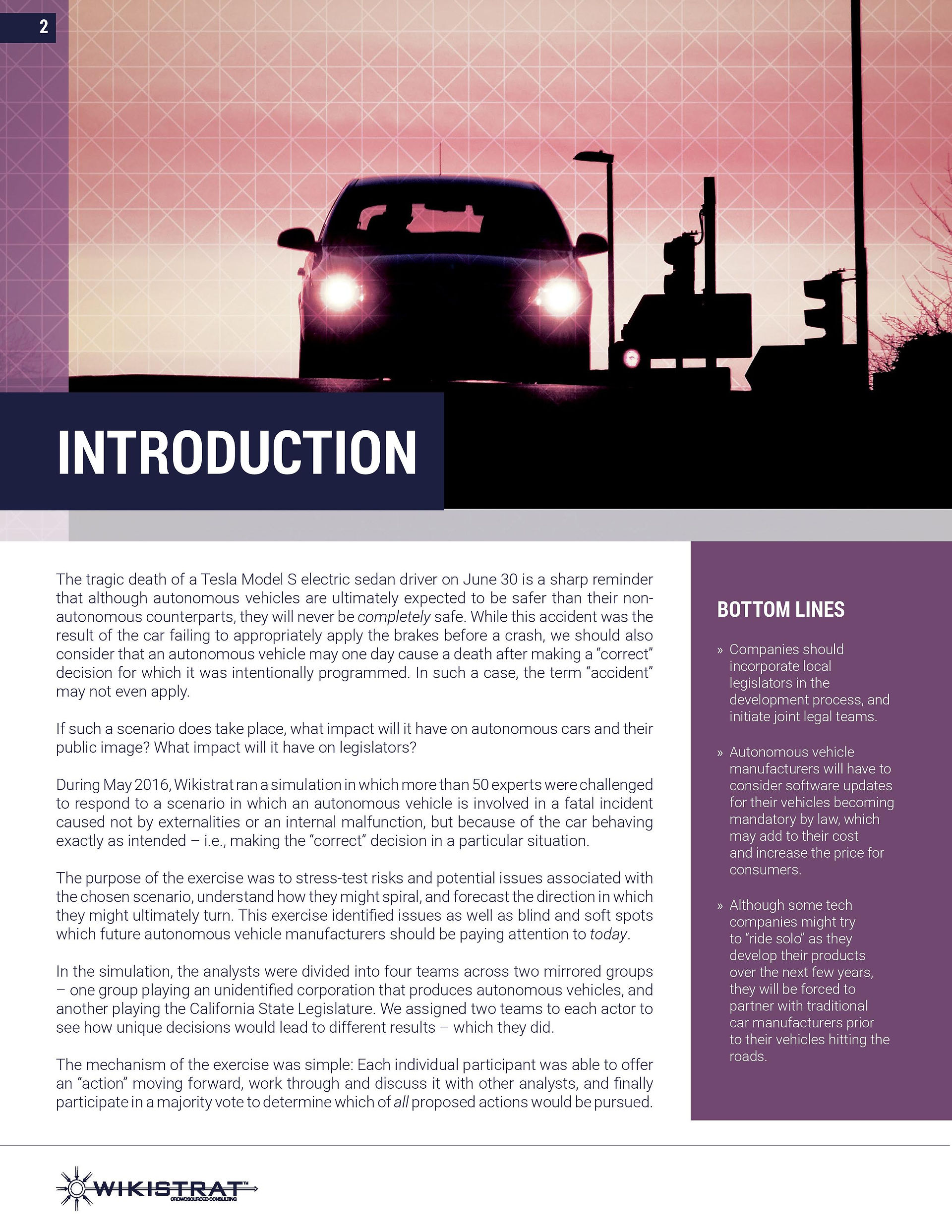 2

INTRODUCTION

The tragic death of a Tesla Model S electric sedan driver on June 30 is a sharp reminder that although autonomous vehicles are ultimately expected to be safer than their non-autonomous counterparts, they will never be completely safe. While this accident was the result of the car failing to appropriately apply the brakes before a crash, we should also consider that an autonomous vehicle may one day cause a death after making a “correct” decision for which it was intentionally programmed. In such a case, the term “accident” may not even apply.

If such a scenario does take place, what impact will it have on autonomous cars and their public image? What impact will it have on legislators?

During May 2016, Wikistrat ran a simulation in which more than 50 experts were challenged to respond to a scenario in which an autonomous vehicle is involved in a fatal incident caused not by externalities or an internal malfunction, but because of the car behaving exactly as intended – i.e., making the “correct” decision in a particular situation.

The purpose of the exercise was to stress-test risks and potential issues associated with the chosen scenario, understand how they might spiral, and forecast the direction in which they might ultimately turn. This exercise identified issues as well as blind and soft spots which future autonomous vehicle manufacturers should be paying attention to today.

In the simulation, the analysts were divided into four teams across two mirrored groups – one group playing an unidentified corporation that produces autonomous vehicles, and another playing the California State Legislature. We assigned two teams to each actor to see how unique decisions would lead to different results – which they did.

The mechanism of the exercise was simple: Each individual participant was able to offer an “action” moving forward, work through and discuss it with other analysts, and finally participate in a majority vote to determine which of all proposed actions would be pursued.

BOTTOM LINES

» Companies should incorporate local legislators in the development process, and initiate joint legal teams.

» Autonomous vehicle manufacturers will have to consider software updates for their vehicles becoming mandatory by law, which may add to their cost and increase the price for consumers.

» Although some tech companies might try to “ride solo” as they develop their products over the next few years, they will be forced to partner with traditional car manufacturers prior to their vehicles hitting the roads.

WIKISTRAT™
CROWDSOURCED CONSULTING